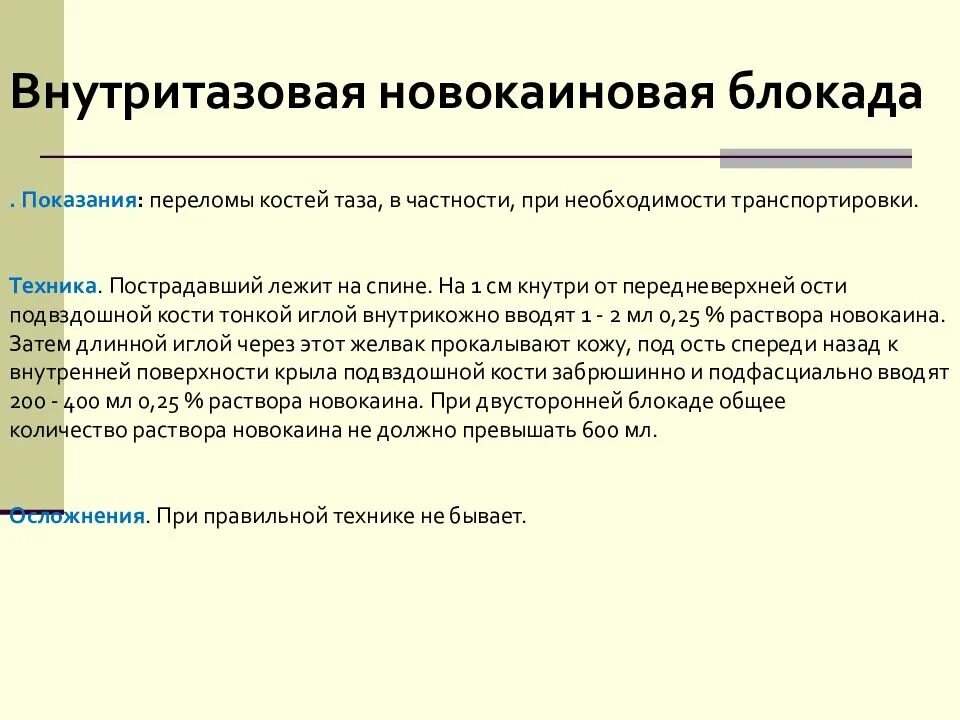 Внутритазовая новокаиновая блокада

. Показания: переломы костей таза, в частности, при необходимости транспортировки.

Техника. Пострадавший лежит на спине. На 1 см кнутри от передневерхней ости подвздошной кости тонкой иглой внутрикожно вводят 1 - 2 мл 0,25 % раствора новокаина. Затем длинной иглой через этот желвак прокалывают кожу, под ость спереди назад к внутренней поверхности крыла подвздошной кости забрюшинно и подфасциально вводят 200 - 400 мл 0,25 % раствора новокаина. При двусторонней блокаде общее количество раствора новокаина не должно превышать 600 мл.

Осложнения. При правильной технике не бывает.